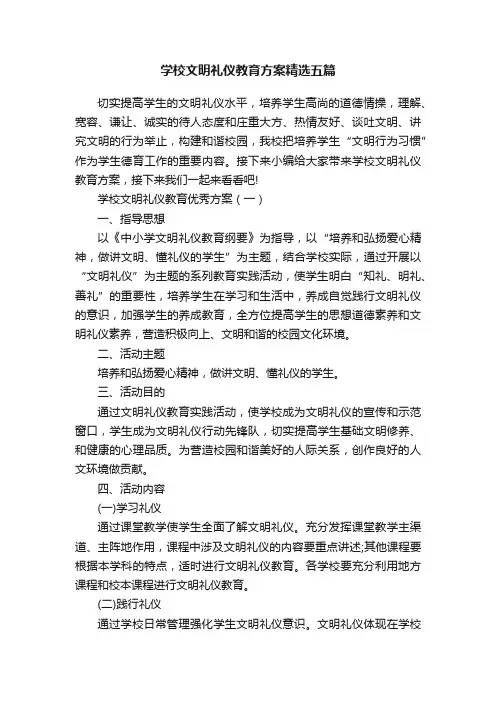 学校文明礼仪教育方案精选五篇

切实提高学生的文明礼仪水平，培养学生高尚的道德情操，理解、宽容、谦让、诚实的待人态度和庄重大方、热情友好、谈吐文明、讲究文明的行为举止，构建和谐校园，我校把培养学生“文明行为习惯”作为学生德育工作的重要内容。接下来小编给大家带来学校文明礼仪教育方案，接下来我们一起来看看吧!

学校文明礼仪教育优秀方案（一）

一、指导思想

以《中小学文明礼仪教育纲要》为指导，以“培养和弘扬爱心精神，做讲文明、懂礼仪的学生”为主题，结合学校实际，通过开展以“文明礼仪”为主题的系列教育实践活动，使学生明白“知礼、明礼、善礼”的重要性，培养学生在学习和生活中，养成自觉践行文明礼仪的意识，加强学生的养成教育，全方位提高学生的思想道德素养和文明礼仪素养，营造积极向上、文明和谐的校园文化环境。

二、活动主题

培养和弘扬爱心精神，做讲文明、懂礼仪的学生。

三、活动目的

通过文明礼仪教育实践活动，使学校成为文明礼仪的宣传和示范窗口，学生成为文明礼仪行动先锋队，切实提高学生基础文明修养、和健康的心理品质。为营造校园和谐美好的人际关系，创作良好的人文环境做贡献。

四、活动内容

(一)学习礼仪

通过课堂教学使学生全面了解文明礼仪。充分发挥课堂教学主渠道、主阵地作用，课程中涉及文明礼仪的内容要重点讲述;其他课程要根据本学科的特点，适时进行文明礼仪教育。各学校要充分利用地方课程和校本课程进行文明礼仪教育。

(二)践行礼仪

通过学校日常管理强化学生文明礼仪意识。文明礼仪体现在学校